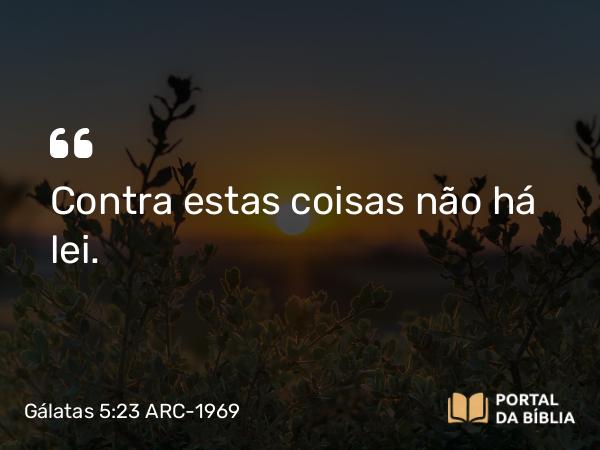 “
Contra estas coisas não há lei.

Gálatas 5:23 ARC-1969

PORTAL DA BÍBLIA